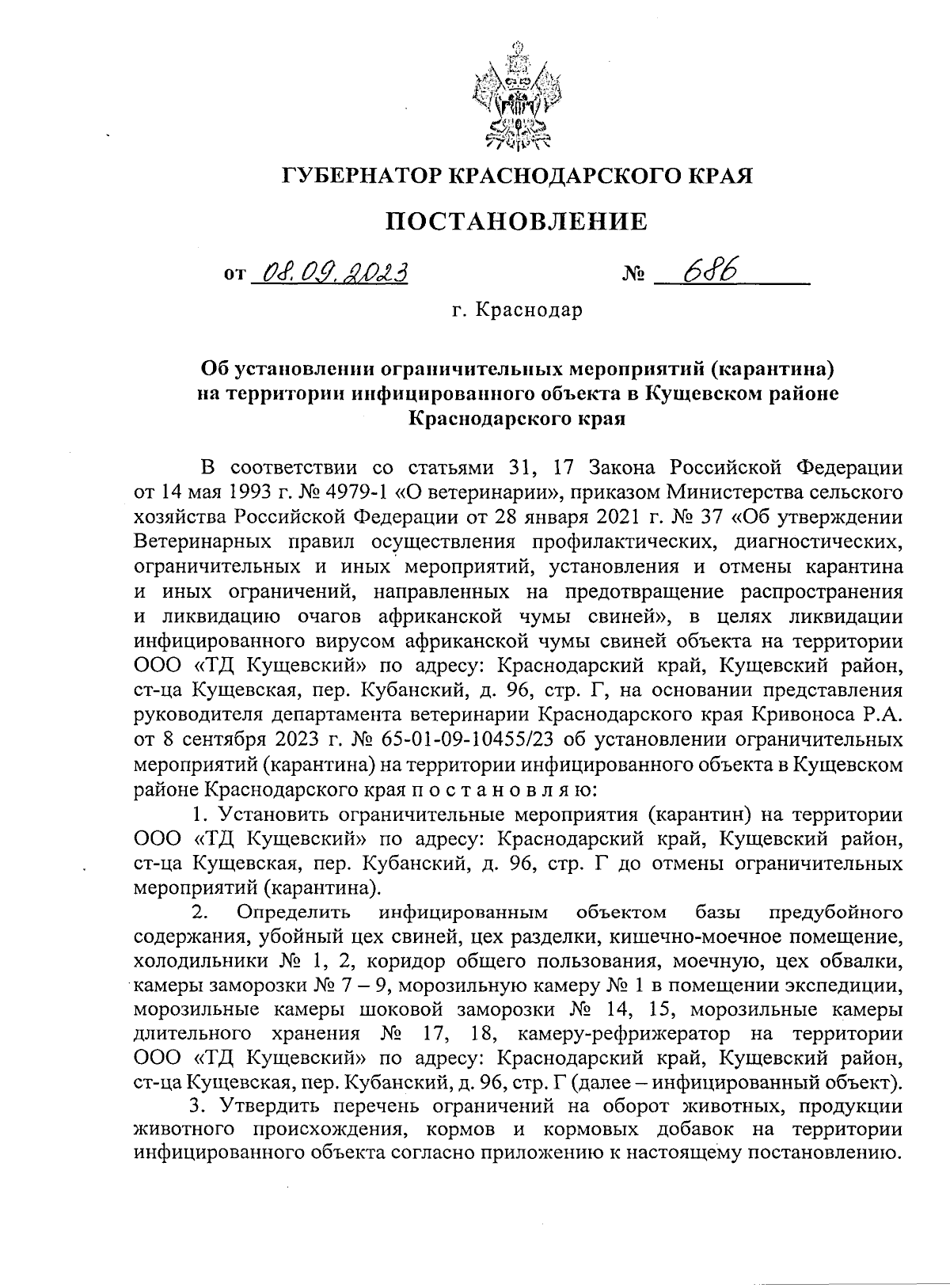 ГУБЕРНАТОР КРАСНОДАРСКОГО КРАЯ

ПОСТАНОВЛЕНИЕ

от 08.09.2023 № 686

г. Краснодар

Об установлении ограничительных мероприятий (карантина) на территории инфицированного объекта в Кущевском районе Краснодарского края

В соответствии со статьями 31, 17 Закона Российской Федерации от 14 мая 1993 г. № 4979-1 «О ветеринарии», приказом Министерства сельского хозяйства Российской Федерации от 28 января 2021 г. № 37 «Об утверждении Ветеринарных правил осуществления профилактических, диагностических, ограничительных и иных мероприятий, установления и отмены карантина и иных ограничений, направленных на предотвращение распространения и ликвидацию очагов африканской чумы свиней», в целях ликвидации инфицированного вирусом африканской чумы свиней объекта на территории ООО «ТД Кущевский» по адресу: Краснодарский край, Кущевский район, ст-ца Кущевская, пер. Кубанский, д. 96, стр. Г, на основании представления руководителя департамента ветеринарии Краснодарского края Кривоноса Р.А. от 8 сентября 2023 г. № 65-01-09-10455/23 об установлении ограничительных мероприятий (карантина) на территории инфицированного объекта в Кущевском районе Краснодарского края п о с т а н о в л я ю:

1. Установить ограничительные мероприятия (карантин) на территории ООО «ТД Кущевский» по адресу: Краснодарский край, Кущевский район, ст-ца Кущевская, пер. Кубанский, д. 96, стр. Г до отмены ограничительных мероприятий (карантина).

2. Определить инфицированным объектом базы предубойного содержания, убойный цех свиней, цех разделки, кишечно-моечное помещение, холодильники № 1, 2, коридор общего пользования, моечную, цех обвалки, камеры заморозки № 7 – 9, морозильную камеру № 1 в помещении экспедиции, морозильные камеры шоковой заморозки № 14, 15, морозильные камеры длительного хранения № 17, 18, камеру-рефрижератор на территории ООО «ТД Кущевский» по адресу: Краснодарский край, Кущевский район, ст-ца Кущевская, пер. Кубанский, д. 96, стр. Г (далее – инфицированный объект).

3. Утвердить перечень ограничений на оборот животных, продукции животного происхождения, кормов и кормовых добавок на территории инфицированного объекта согласно приложению к настоящему постановлению.